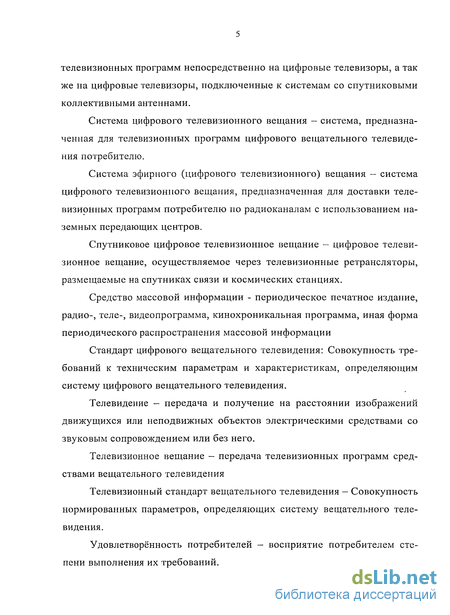 5

телевизионных программ непосредственно на цифровые телевизоры, а так же на цифровые телевизоры, подключенные к системам со спутниковыми коллективными антеннами.

Система цифрового телевизионного вещания – система, предназначенная для телевизионных программ цифрового вещательного телевидения потребителю.

Система эфирного (цифрового телевизионного) вещания – система цифрового телевизионного вещания, предназначенная для доставки телевизионных программ потребителю по радиоканалам с использованием наземных передающих центров.

Спутниковое цифровое телевизионное вещание – цифровое телевизионное вещание, осуществляемое через телевизионные ретрансляторы, размещаемые на спутниках связи и космических станциях.

Средство массовой информации - периодическое печатное издание, радио-, теле-, видеопрограмма, кинохроникальная программа, иная форма периодического распространения массовой информации

Стандарт цифрового вещательного телевидения: Совокупность требований к техническим параметрам и характеристикам, определяющим систему цифрового вещательного телевидения.

Телевидение – передача и получение на расстоянии изображений движущихся или неподвижных объектов электрическими средствами со звуковым сопровождением или без него.

Телевизионное вещание – передача телевизионных программ средствами вещательного телевидения

Телевизионный стандарт вещательного телевидения – Совокупность нормированных параметров, определяющих систему вещательного телевидения.

Удовлетворённость потребителей – восприятие потребителем степени выполнения их требований.

dsLib.net
библиотека диссертаций